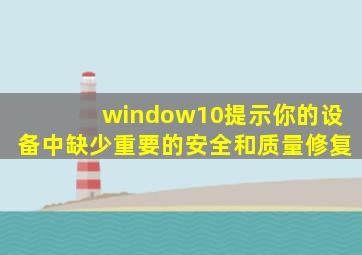 window10提示你的设备中缺少重要的安全和质量修复